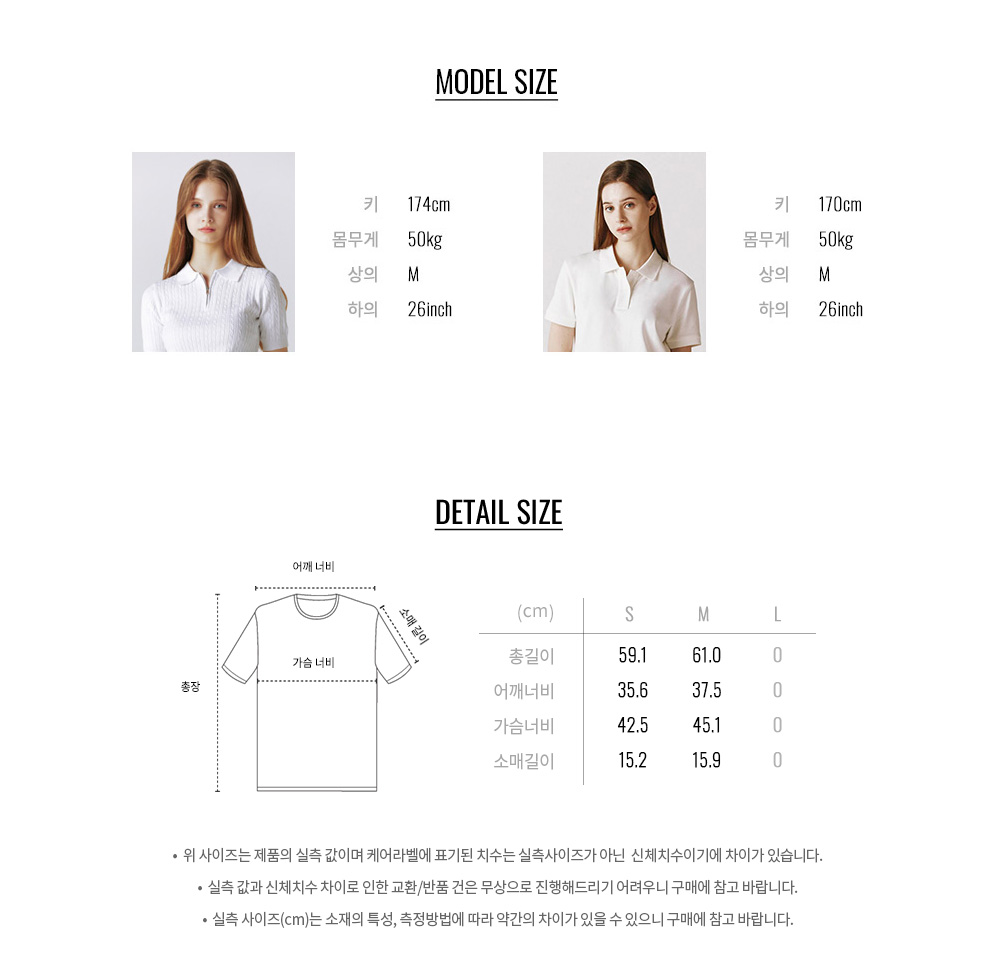 MODEL SIZE

키 174cm
몸무게 50kg
상의 M
하의 26inch

키 170cm
몸무게 50kg
상의 M
하의 26inch

DETAIL SIZE

어깨 너비
소매 길이
가슴 너비
총장

| (cm) | S | M | L |
|---|---|---|---|
| 총길이 | 59.1 | 61.0 | 0 |
| 어깨너비 | 35.6 | 37.5 | 0 |
| 가슴너비 | 42.5 | 45.1 | 0 |
| 소매길이 | 15.2 | 15.9 | 0 |

• 위 사이즈는 제품의 실측 값이며 케어라벨에 표기된 치수는 실측사이즈가 아닌 신체치수이기에 차이가 있습니다.
• 실측 값과 신체치수 차이로 인한 교환/반품 건은 무상으로 진행해드리기 어려우니 구매에 참고 바랍니다.
• 실측 사이즈(cm)는 소재의 특성, 측정방법에 따라 약간의 차이가 있을 수 있으니 구매에 참고 바랍니다.